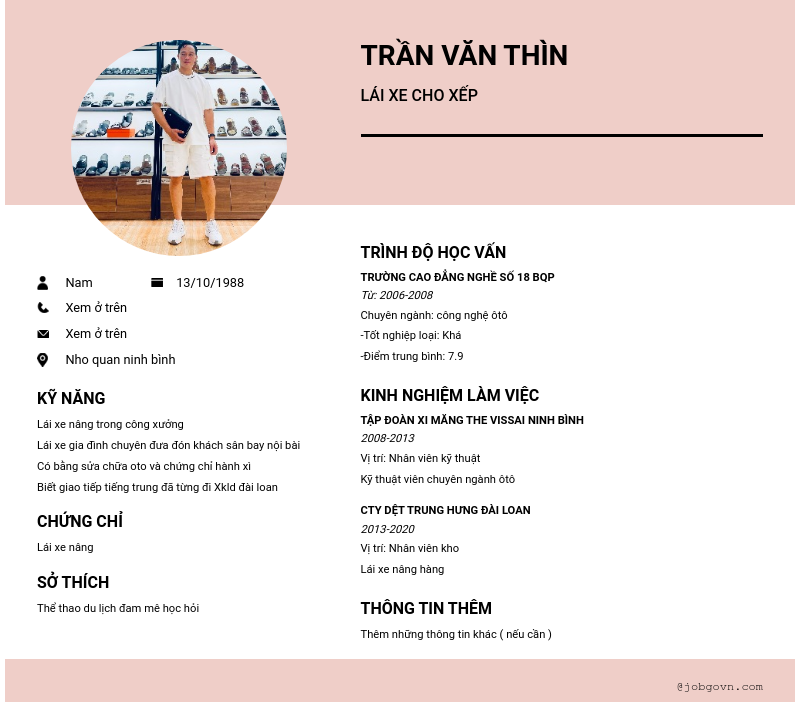 TRẦN VĂN THÌN

LÁI XE CHO XẾP

Nam 13/10/1988

Xem ở trên

Xem ở trên

Nho quan ninh bình

KỸ NĂNG

Lái xe nâng trong công xưởng

Lái xe gia đình chuyên đưa đón khách sân bay nội bài

Có bằng sửa chữa oto và chứng chỉ hành xì

Biết giao tiếp tiếng trung đã từng đi Xkld đài loan

CHỨNG CHỈ

Lái xe nâng

SỞ THÍCH

Thể thao du lịch đam mê học hỏi

TRÌNH ĐỘ HỌC VẤN

TRƯỜNG CAO ĐẲNG NGHỀ SỐ 18 BQP

Từ: 2006-2008

Chuyên ngành: công nghệ ôtô

-Tốt nghiệp loại: Khá

-Điểm trung bình: 7.9

KINH NGHIỆM LÀM VIỆC

TẬP ĐOÀN XI MĂNG THE VISSAI NINH BÌNH

2008-2013

Vị trí: Nhân viên kỹ thuật

Kỹ thuật viên chuyên ngành ôtô

CTY DỆT TRUNG HƯNG ĐÀI LOAN

2013-2020

Vị trí: Nhân viên kho

Lái xe nâng hàng

THÔNG TIN THÊM

Thêm những thông tin khác ( nếu cần )

@jobgovn.com